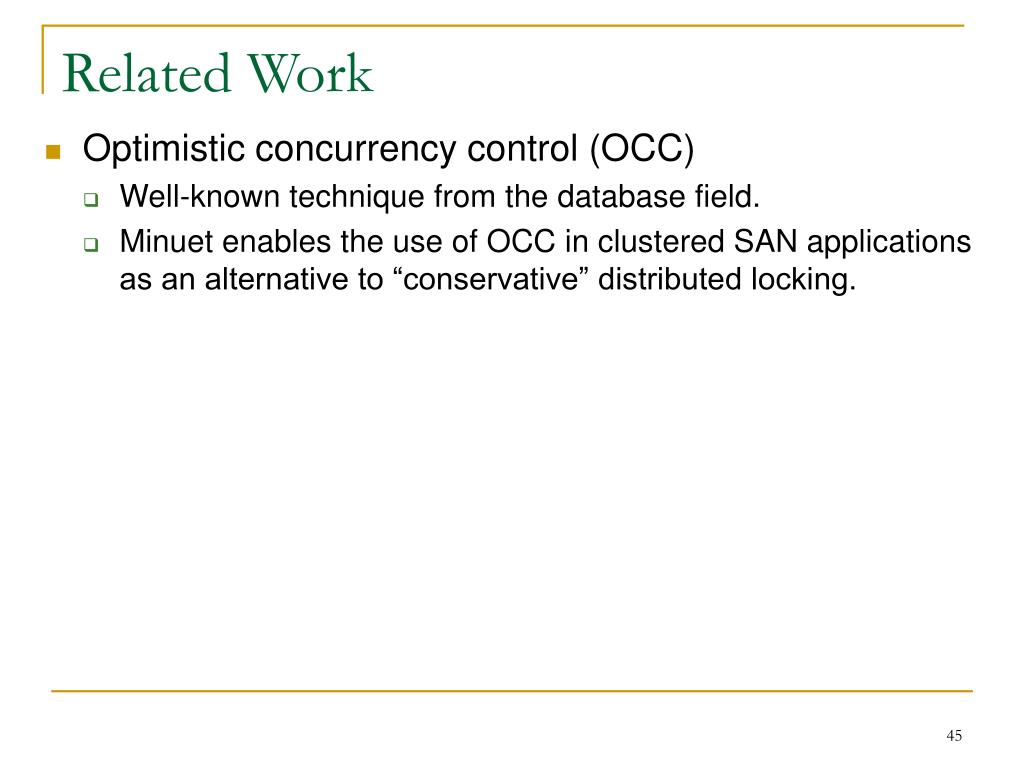 Related Work

Optimistic concurrency control (OCC)

Well-known technique from the database field.

Minuet enables the use of OCC in clustered SAN applications as an alternative to “conservative” distributed locking.

45